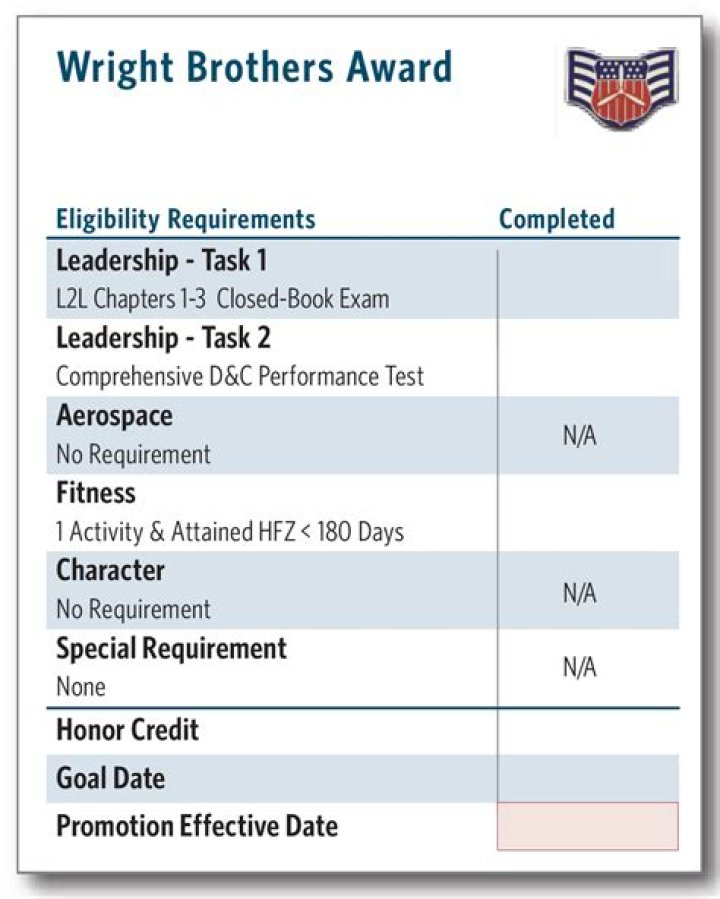 Wright Brothers Award

| Eligibility Requirements | Completed |
|---|---|
| Leadership - Task 1 L2L Chapters 1-3 Closed-Book Exam | |
| Leadership - Task 2 Comprehensive D&C Performance Test | |
| Aerospace No Requirement | N/A |
| Fitness 1 Activity & Attained HFZ < 180 Days | |
| Character No Requirement | N/A |
| Special Requirement None | N/A |
| Honor Credit | |
| Goal Date | |
| Promotion Effective Date | |